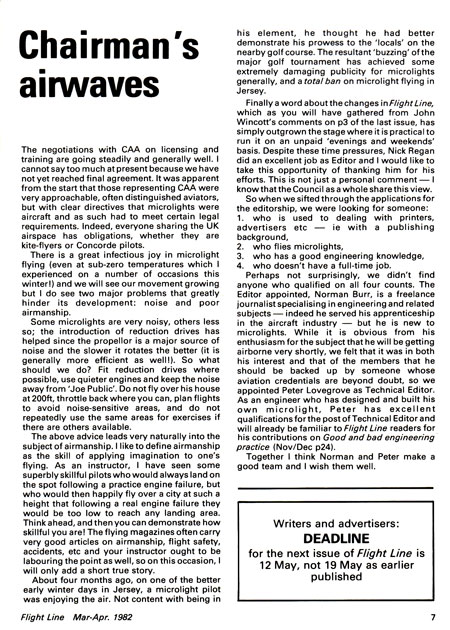 Chairman's airwaves

The negotiations with CAA on licensing and training are going steadily and generally well. I cannot say too much at present because we have not yet reached final agreement. It was apparent from the start that those representing CAA were very approachable, often distinguished aviators, but with clear directives that microlights were aircraft and as such had to meet certain legal requirements. Indeed, everyone sharing the UK airspace has obligations, whether they are kite-flyers or Concorde pilots.

There is a great infectious joy in microlight flying (even at sub-zero temperatures which I experienced on a number of occasions this winter!) and we will see our movement growing but I do see two major problems that greatly hinder its development: noise and poor airmanship.

Some microlights are very noisy, others less so; the introduction of reduction drives has helped since the propellor is a major source of noise and the slower it rotates the better (it is generally more efficient as well!). So what should we do? Fit reduction drives where possible, use quieter engines and keep the noise away from 'Joe Public'. Do not fly over his house at 200ft, throttle back where you can, plan flights to avoid noise-sensitive areas, and do not repeatedly use the same areas for exercises if there are others available.

The above advice leads very naturally into the subject of airmanship. I like to define airmanship as the skill of applying imagination to one's flying. As an instructor, I have seen some superbly skillful pilots who would always land on the spot following a practice engine failure, but who would then happily fly over a city at such a height that following a real engine failure they would be too low to reach any landing area. Think ahead, and then you can demonstrate how skillful you are! The flying magazines often carry very good articles on airmanship, flight safety, accidents, etc and your instructor ought to be labouring the point as well, so on this occasion, I will only add a short true story.

About four months ago, on one of the better early winter days in Jersey, a microlight pilot was enjoying the air. Not content with being in his element, he thought he had better demonstrate his prowess to the 'locals' on the nearby golf course. The resultant 'buzzing' of the major golf tournament has achieved some extremely damaging publicity for microlights generally, and a total ban on microlight flying in Jersey.

Finally a word about the changes in Flight Line, which as you will have gathered from John Wincott's comments on p3 of the last issue, has simply outgrown the stage where it is practical to run it on an unpaid 'evenings and weekends' basis. Despite these time pressures, Nick Regan did an excellent job as Editor and I would like to take this opportunity of thanking him for his efforts. This is not just a personal comment — I know that the Council as a whole share this view.

So when we sifted through the applications for the editorship, we were looking for someone:
1. who is used to dealing with printers, advertisers etc — ie with a publishing background,
2. who flies microlights,
3. who has a good engineering knowledge,
4. who doesn't have a full-time job.

Perhaps not surprisingly, we didn't find anyone who qualified on all four counts. The Editor appointed, Norman Burr, is a freelance journalist specialising in engineering and related subjects — indeed he served his apprenticeship in the aircraft industry — but he is new to microlights. While it is obvious from his enthusiasm for the subject that he will be getting airborne very shortly, we felt that it was in both his interest and that of the members that he should be backed up by someone whose aviation credentials are beyond doubt, so we appointed Peter Lovegrove as Technical Editor. As an engineer who has designed and built his own microlight, Peter has excellent qualifications for the post of Technical Editor and will already be familiar to Flight Line readers for his contributions on Good and bad engineering practice (Nov/Dec p24).

Together I think Norman and Peter make a good team and I wish them well.

Writers and advertisers:
DEADLINE
for the next issue of Flight Line is 12 May, not 19 May as earlier published

Flight Line Mar-Apr. 1982

7